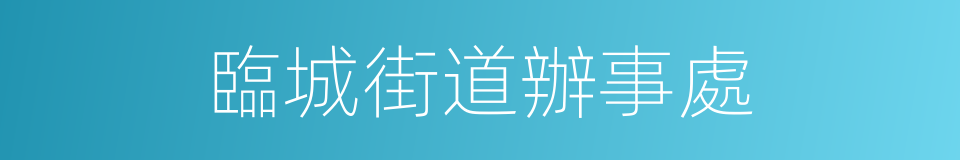 臨城街道辦事處